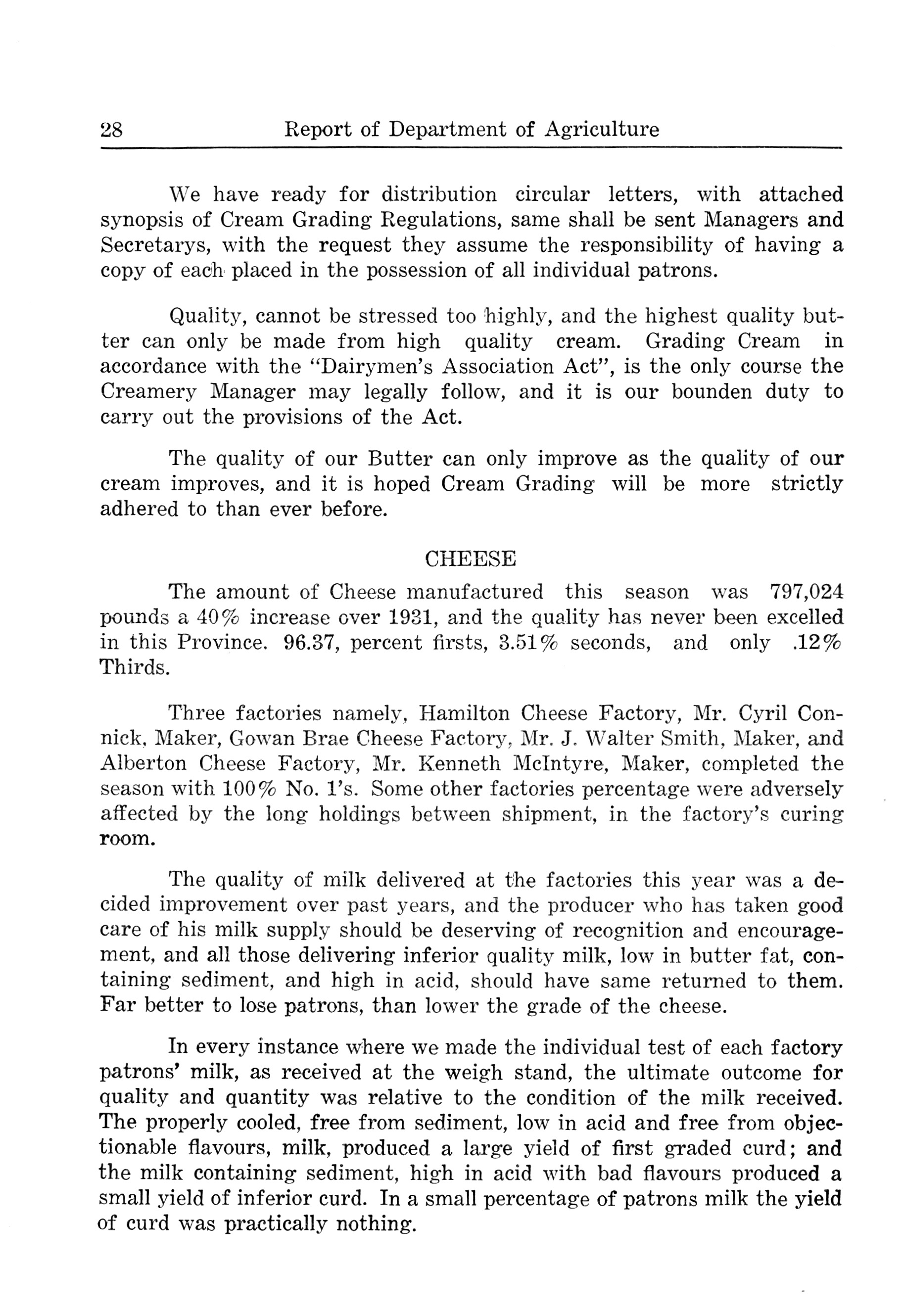 28 Report of Department of Agriculture

We have ready for distribution circular letters, with attached synopsis of Cream Grading Regulations, same shall be sent Managers and Secretarys, with the request they assume the responsibility of having a copy of each placed in the possession of all individual patrons.

Quality, cannot be stressed too highly, and the highest quality butter can only be made from high quality cream. Grading Cream in accordance with the "Dairymen's Association Act", is the only course the Creamery Manager may legally follow, and it is our bounden duty to carry out the provisions of the Act.

The quality of our Butter can only improve as the quality of our cream improves, and it is hoped Cream Grading will be more strictly adhered to than ever before.

CHEESE

The amount of Cheese manufactured this season was 797,024 pounds a 40% increase over 1931, and the quality has never been excelled in this Province. 96.37, percent firsts, 3.51% seconds, and only .12% Thirds.

Three factories namely, Hamilton Cheese Factory, Mr. Cyril Connick, Maker, Gowan Brae Cheese Factory, Mr. J. Walter Smith, Maker, and Alberton Cheese Factory, Mr. Kenneth McIntyre, Maker, completed the season with 100% No. 1's. Some other factories percentage were adversely affected by the long holdings between shipment, in the factory's curing room.

The quality of milk delivered at the factories this year was a decided improvement over past years, and the producer who has taken good care of his milk supply should be deserving of recognition and encouragement, and all those delivering inferior quality milk, low in butter fat, containing sediment, and high in acid, should have same returned to them. Far better to lose patrons, than lower the grade of the cheese.

In every instance where we made the individual test of each factory patrons' milk, as received at the weigh stand, the ultimate outcome for quality and quantity was relative to the condition of the milk received. The properly cooled, free from sediment, low in acid and free from objectionable flavours, milk, produced a large yield of first graded curd; and the milk containing sediment, high in acid with bad flavours produced a small yield of inferior curd. In a small percentage of patrons milk the yield of curd was practically nothing.